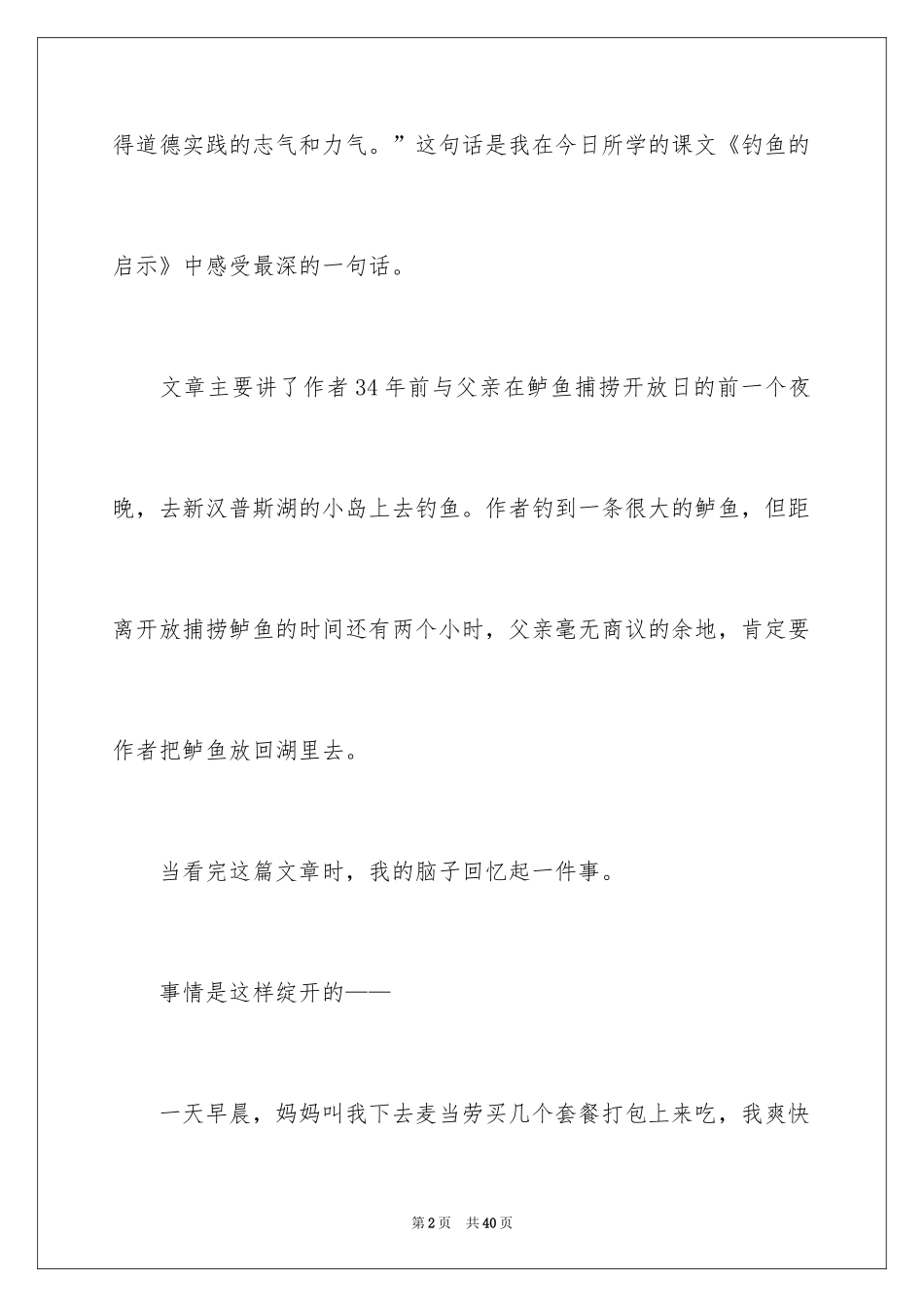 得道德实践的志气和力气。”这句话是我在今日所学的课文《钓鱼的启示》中感受最深的一句话。

文章主要讲了作者34年前与父亲在鲈鱼捕捞开放日的前一个夜晚，去新汉普斯湖的小岛上去钓鱼。作者钓到一条很大的鲈鱼，但距离开放捕捞鲈鱼的时间还有两个小时，父亲毫无商议的余地，肯定要作者把鲈鱼放回湖里去。

当看完这篇文章时，我的脑子回忆起一件事。

事情是这样绽开的——

一天早晨，妈妈叫我下去麦当劳买几个套餐打包上来吃，我爽快

第2页　共40页